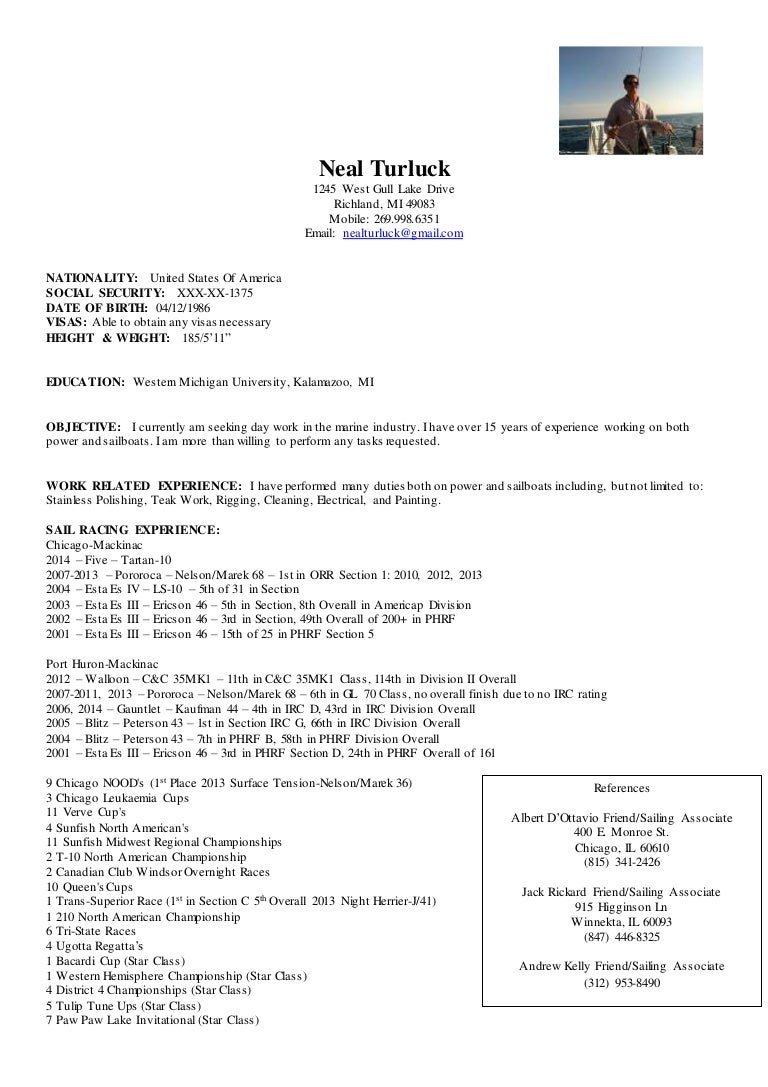 Neal Turluck
1245 West Gull Lake Drive
Richland, MI 49083
Mobile: 269.998.6351
Email: nealturluck@gmail.com

NATIONALITY: United States Of America
SOCIAL SECURITY: XXX-XX-1375
DATE OF BIRTH: 04/12/1986
VISAS: Able to obtain any visas necessary
HEIGHT & WEIGHT: 185/5'11"

EDUCATION: Western Michigan University, Kalamazoo, MI

OBJECTIVE: I currently am seeking day work in the marine industry. I have over 15 years of experience working on both power and sailboats. I am more than willing to perform any tasks requested.

WORK RELATED EXPERIENCE: I have performed many duties both on power and sailboats including, but not limited to: Stainless Polishing, Teak Work, Rigging, Cleaning, Electrical, and Painting.

SAIL RACING EXPERIENCE:
Chicago-Mackinac
2014 – Five – Tartan-10
2007-2013 – Pororoca – Nelson/Marek 68 – 1st in ORR Section 1: 2010, 2012, 2013
2004 – Esta Es IV – LS-10 – 5th of 31 in Section
2003 – Esta Es III – Ericson 46 – 5th in Section, 8th Overall in Americap Division
2002 – Esta Es III – Ericson 46 – 3rd in Section, 49th Overall of 200+ in PHRF
2001 – Esta Es III – Ericson 46 – 15th of 25 in PHRF Section 5

Port Huron-Mackinac
2012 – Walloon – C&C 35MK1 – 11th in C&C 35MK1 Class, 114th in Division II Overall
2007-2011, 2013 – Pororoca – Nelson/Marek 68 – 6th in GL 70 Class, no overall finish due to no IRC rating
2006, 2014 – Gauntlet – Kaufman 44 – 4th in IRC D, 43rd in IRC Division Overall
2005 – Blitz – Peterson 43 – 1st in Section IRC G, 66th in IRC Division Overall
2004 – Blitz – Peterson 43 – 7th in PHRF B, 58th in PHRF Division Overall
2001 – Esta Es III – Ericson 46 – 3rd in PHRF Section D, 24th in PHRF Overall of 161

9 Chicago NOOD's (1$^{st}$ Place 2013 Surface Tension-Nelson/Marek 36)
3 Chicago Leukaemia Cups
11 Verve Cup's
4 Sunfish North American's
11 Sunfish Midwest Regional Championships
2 T-10 North American Championship
2 Canadian Club Windsor Overnight Races
10 Queen's Cups
1 Trans-Superior Race (1$^{st}$ in Section C 5$^{th}$ Overall 2013 Night Herrier-J/41)
1 210 North American Championship
6 Tri-State Races
4 Ugotta Regatta's
1 Bacardi Cup (Star Class)
1 Western Hemisphere Championship (Star Class)
4 District 4 Championships (Star Class)
5 Tulip Tune Ups (Star Class)
7 Paw Paw Lake Invitational (Star Class)

References

Albert D'Ottavio Friend/Sailing Associate
400 E. Monroe St.
Chicago, IL 60610
(815) 341-2426

Jack Rickard Friend/Sailing Associate
915 Higginson Ln
Winnekta, IL 60093
(847) 446-8325

Andrew Kelly Friend/Sailing Associate
(312) 953-8490